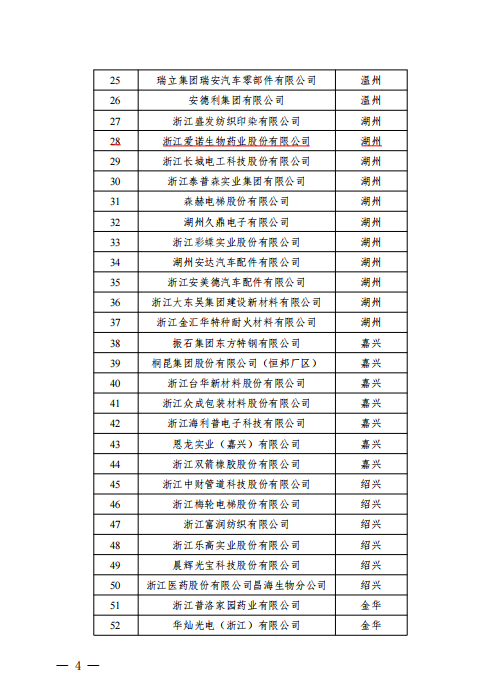 | 25 | 瑞立集团瑞安汽车零部件有限公司 | 温州 |
|---|---|---|
| 26 | 安德利集团有限公司 | 温州 |
| 27 | 浙江盛发纺织印染有限公司 | 湖州 |
| 28 | 浙江爱诺生物药业股份有限公司 | 湖州 |
| 29 | 浙江长城电工科技股份有限公司 | 湖州 |
| 30 | 浙江泰普森实业集团有限公司 | 湖州 |
| 31 | 森赫电梯股份有限公司 | 湖州 |
| 32 | 湖州久鼎电子有限公司 | 湖州 |
| 33 | 浙江彩蝶实业股份有限公司 | 湖州 |
| 34 | 湖州安达汽车配件有限公司 | 湖州 |
| 35 | 浙江安美德汽车配件有限公司 | 湖州 |
| 36 | 浙江大东吴集团建设新材料有限公司 | 湖州 |
| 37 | 浙江金汇华特种耐火材料有限公司 | 湖州 |
| 38 | 振石集团东方特钢有限公司 | 嘉兴 |
| 39 | 桐昆集团股份有限公司（恒邦厂区） | 嘉兴 |
| 40 | 浙江台华新材料股份有限公司 | 嘉兴 |
| 41 | 浙江众成包装材料股份有限公司 | 嘉兴 |
| 42 | 浙江海利普电子科技有限公司 | 嘉兴 |
| 43 | 恩龙实业（嘉兴）有限公司 | 嘉兴 |
| 44 | 浙江双箭橡胶股份有限公司 | 嘉兴 |
| 45 | 浙江中财管道科技股份有限公司 | 绍兴 |
| 46 | 浙江梅轮电梯股份有限公司 | 绍兴 |
| 47 | 浙江富润纺织有限公司 | 绍兴 |
| 48 | 浙江乐高实业股份有限公司 | 绍兴 |
| 49 | 晨辉光宝科技股份有限公司 | 绍兴 |
| 50 | 浙江医药股份有限公司昌海生物分公司 | 绍兴 |
| 51 | 浙江普洛家园药业有限公司 | 金华 |
| 52 | 华灿光电（浙江）有限公司 | 金华 |

— 4 —